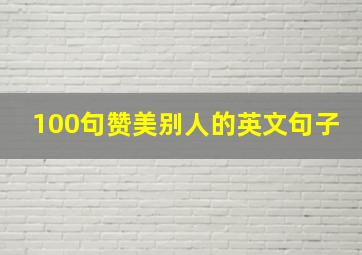 100句赞美别人的英文句子